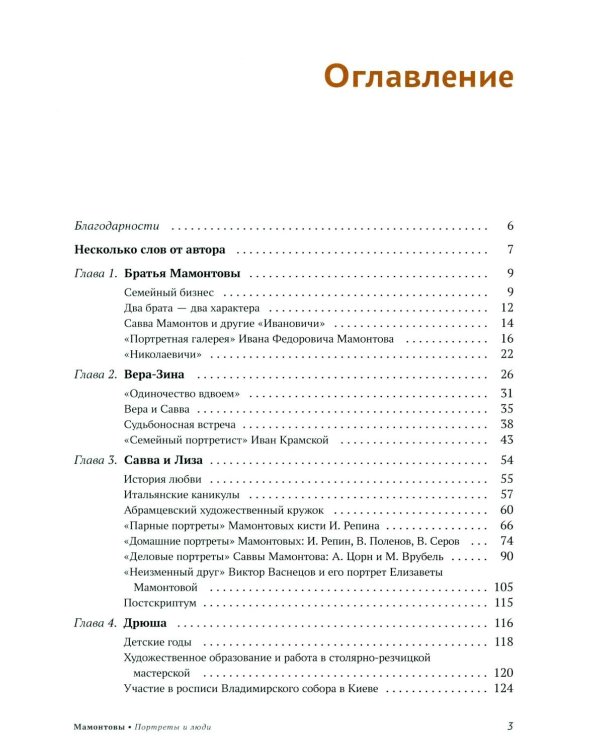 Оглавление

Благодарности 6

Несколько слов от автора 7

Глава 1. Братья Мамонтовы 9

Семейный бизнес 9

Два брата — два характера 12

Савва Мамонтов и другие «Ивановичи» 14

«Портретная галерея» Ивана Федоровича Мамонтова 16

«Николаевичи» 22

Глава 2. Вера-Зина 26

«Одиночество вдвоем» 31

Вера и Савва 35

Судьбоносная встреча 38

«Семейный портретист» Иван Крамской 43

Глава 3. Савва и Лиза 54

История любви 55

Итальянские каникулы 57

Абрамцевский художественный кружок 60

«Парные портреты» Мамонтовых кисти И. Репина 66

«Домашние портреты» Мамонтовых: И. Репин, В. Поленов, В. Серов 74

«Деловые портреты» Саввы Мамонтова: А. Цорн и М. Врубель 90

«Неизменный друг» Виктор Васнецов и его портрет Елизаветы Мамонтовой 105

Постскриптум 115

Глава 4. Дрюша 116

Детские годы 118

Художественное образование и работа в столярно-резчицкой мастерской 120

Участие в росписи Владимирского собора в Киеве 124

Мамонтовы • Портреты и люди 3